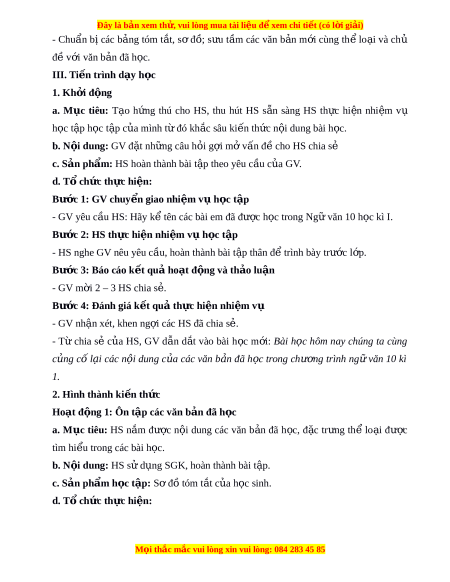 Đây là bản xem thử, vui lòng mua tài liệu để xem chi tiết (có lời giải)

- Chuẩn bị các bảng tóm tắt, sơ đồ; sưu tầm các văn bản mới cùng thể loại và chủ đề với văn bản đã học.

III. Tiến trình dạy học

1. Khởi động

a. Mục tiêu: Tạo hứng thú cho HS, thu hút HS sẵn sàng HS thực hiện nhiệm vụ học tập học tập của mình từ đó khắc sâu kiến thức nội dung bài học.

b. Nội dung: GV đặt những câu hỏi gợi mở vấn đề cho HS chia sẻ

c. Sản phẩm: HS hoàn thành bài tập theo yêu cầu của GV.

d. Tổ chức thực hiện:

Bước 1: GV chuyển giao nhiệm vụ học tập

- GV yêu cầu HS: Hãy kể tên các bài em đã được học trong Ngữ văn 10 học kì I.

Bước 2: HS thực hiện nhiệm vụ học tập

- HS nghe GV nêu yêu cầu, hoàn thành bài tập thân để trình bày trước lớp.

Bước 3: Báo cáo kết quả hoạt động và thảo luận

- GV mời 2 – 3 HS chia sẻ.

Bước 4: Đánh giá kết quả thực hiện nhiệm vụ

- GV nhận xét, khen ngợi các HS đã chia sẻ.

- Từ chia sẻ của HS, GV dẫn dắt vào bài học mới: Bài học hôm nay chúng ta cùng củng cố lại các nội dung của các văn bản đã học trong chương trình ngữ văn 10 kì 1.

2. Hình thành kiến thức

Hoạt động 1: Ôn tập các văn bản đã học

a. Mục tiêu: HS nắm được nội dung các văn bản đã học, đặc trưng thể loại được tìm hiểu trong các bài học.

b. Nội dung: HS sử dụng SGK, hoàn thành bài tập.

c. Sản phẩm học tập: Sơ đồ tóm tắt của học sinh.

d. Tổ chức thực hiện:

Mọi thắc mắc vui lòng xin vui lòng: 084 283 45 85